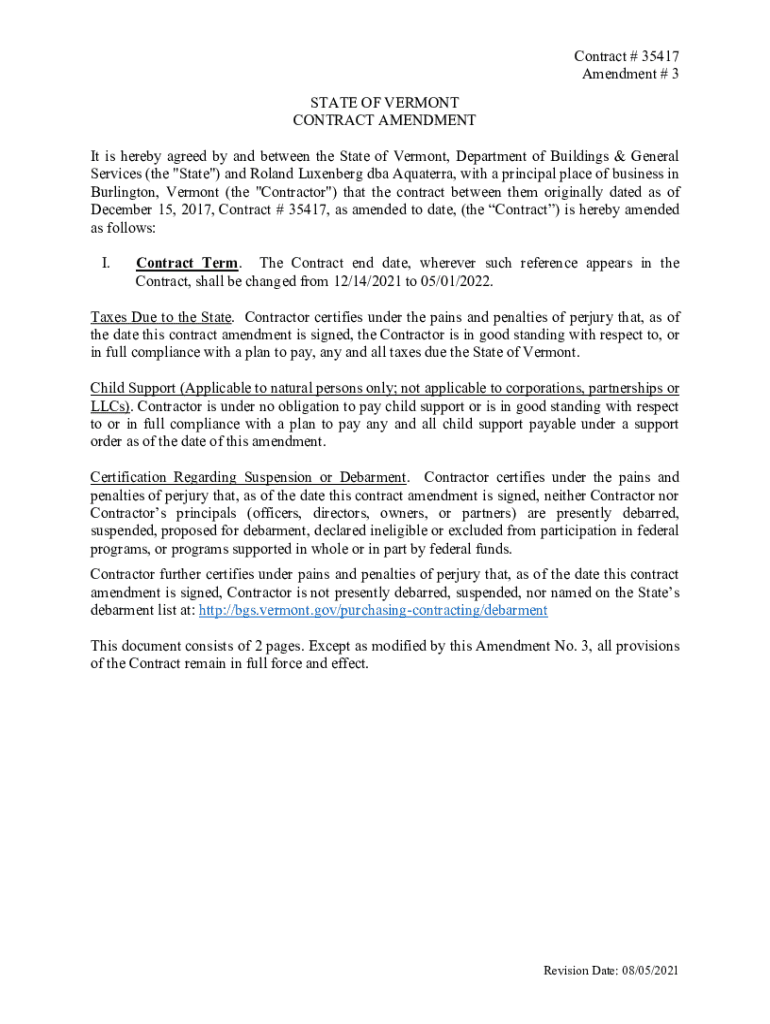 Contract # 35417
Amendment # 3

STATE OF VERMONT
CONTRACT AMENDMENT

It is hereby agreed by and between the State of Vermont, Department of Buildings & General Services (the "State") and Roland Luxenberg dba Aquaterra, with a principal place of business in Burlington, Vermont (the "Contractor") that the contract between them originally dated as of December 15, 2017, Contract # 35417, as amended to date, (the “Contract”) is hereby amended as follows:

I. Contract Term. The Contract end date, wherever such reference appears in the Contract, shall be changed from 12/14/2021 to 05/01/2022.

Taxes Due to the State. Contractor certifies under the pains and penalties of perjury that, as of the date this contract amendment is signed, the Contractor is in good standing with respect to, or in full compliance with a plan to pay, any and all taxes due the State of Vermont.

Child Support (Applicable to natural persons only; not applicable to corporations, partnerships or LLCs). Contractor is under no obligation to pay child support or is in good standing with respect to or in full compliance with a plan to pay any and all child support payable under a support order as of the date of this amendment.

Certification Regarding Suspension or Debarment. Contractor certifies under the pains and penalties of perjury that, as of the date this contract amendment is signed, neither Contractor nor Contractor’s principals (officers, directors, owners, or partners) are presently debarred, suspended, proposed for debarment, declared ineligible or excluded from participation in federal programs, or programs supported in whole or in part by federal funds.

Contractor further certifies under pains and penalties of perjury that, as of the date this contract amendment is signed, Contractor is not presently debarred, suspended, nor named on the State’s debarment list at: http://bgs.vermont.gov/purchasing-contracting/debarment

This document consists of 2 pages. Except as modified by this Amendment No. 3, all provisions of the Contract remain in full force and effect.

Revision Date: 08/05/2021